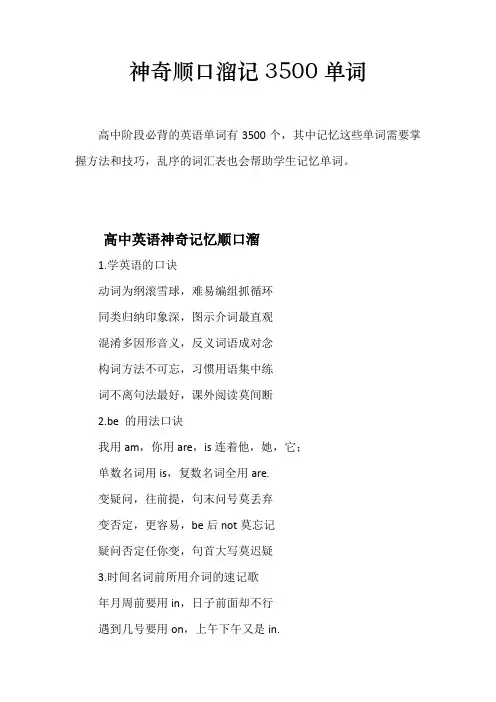 神奇顺口溜记 3500 单词

高中阶段必背的英语单词有 3500 个，其中记忆这些单词需要掌握方法和技巧，乱序的词汇表也会帮助学生记忆单词。

高中英语神奇记忆顺口溜

1.学英语的口诀

动词为纲滚雪球，难易编组抓循环

同类归纳印象深，图示介词最直观

混淆多因形音义，反义词语成对念

构词方法不可忘，习惯用语集中练

词不离句法最好，课外阅读莫间断

2.be 的用法口诀

我用 am，你用 are，is 连着他，她，它；

单数名词用 is，复数名词全用 are.

变疑问，往前提，句末问号莫丢弃

变否定，更容易，be 后 not 莫忘记

疑问否定任你变，句首大写莫迟疑

3.时间名词前所用介词的速记歌

年月周前要用 in，日子前面却不行

遇到几号要用 on，上午下午又是 in.